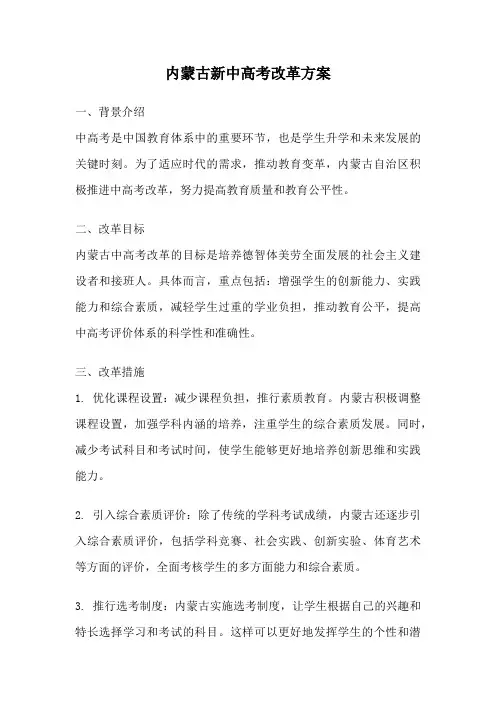 内蒙古新中高考改革方案

一、背景介绍

中高考是中国教育体系中的重要环节，也是学生升学和未来发展的关键时刻。为了适应时代的需求，推动教育变革，内蒙古自治区积极推进中高考改革，努力提高教育质量和教育公平性。

二、改革目标

内蒙古中高考改革的目标是培养德智体美劳全面发展的社会主义建设者和接班人。具体而言，重点包括：增强学生的创新能力、实践能力和综合素质，减轻学生过重的学业负担，推动教育公平，提高中高考评价体系的科学性和准确性。

三、改革措施

1. 优化课程设置：减少课程负担，推行素质教育。内蒙古积极调整课程设置，加强学科内涵的培养，注重学生的综合素质发展。同时，减少考试科目和考试时间，使学生能够更好地培养创新思维和实践能力。

2. 引入综合素质评价：除了传统的学科考试成绩，内蒙古还逐步引入综合素质评价，包括学科竞赛、社会实践、创新实验、体育艺术等方面的评价，全面考核学生的多方面能力和综合素质。

3. 推行选考制度：内蒙古实施选考制度，让学生根据自己的兴趣和特长选择学习和考试的科目。这样可以更好地发挥学生的个性和潜